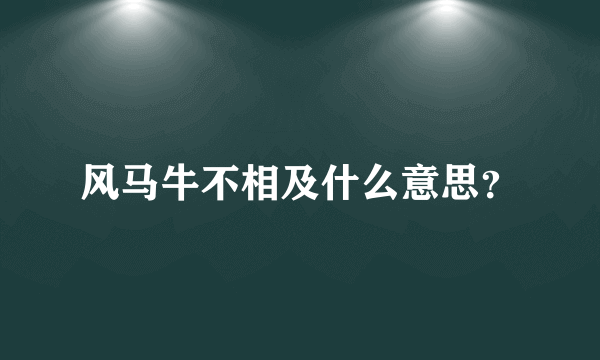 风马牛不相及什么意思？